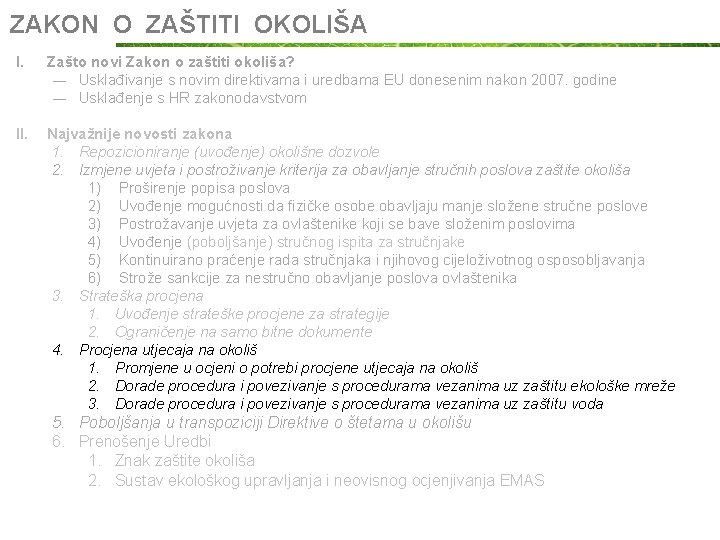 ZAKON O ZAŠTITI OKOLIŠA

I. Zašto novi Zakon o zaštiti okoliša?
— Usklađivanje s novim direktivama i uredbama EU donesenim nakon 2007. godine
— Usklađenje s HR zakonodavstvom

II. Najvažnije novosti zakona
1. Repozicioniranje (uvođenje) okolišne dozvole
2. Izmjene uvjeta i postroživanje kriterija za obavljanje stručnih poslova zaštite okoliša
1) Proširenje popisa poslova
2) Uvođenje mogućnosti da fizičke osobe obavljaju manje složene stručne poslove
3) Postrožavanje uvjeta za ovlaštenike koji se bave složenim poslovima
4) Uvođenje (poboljšanje) stručnog ispita za stručnjake
5) Kontinuirano praćenje rada stručnjaka i njihovog cjeloživotnog osposobljavanja
6) Strože sankcije za nestručno obavljanje poslova ovlaštenika
3. Strateška procjena
1. Uvođenje strateške procjene za strategije
2. Ograničenje na samo bitne dokumente
4. Procjena utjecaja na okoliš
1. Promjene u ocjeni o potrebi procjene utjecaja na okoliš
2. Dorade procedura i povezivanje s procedurama vezanima uz zaštitu ekološke mreže
3. Dorade procedura i povezivanje s procedurama vezanima uz zaštitu voda
5. Poboljšanja u transpoziciji Direktive o štetama u okolišu
6. Prenošenje Uredbi
1. Znak zaštite okoliša
2. Sustav ekološkog upravljanja i neovisnog ocjenjivanja EMAS